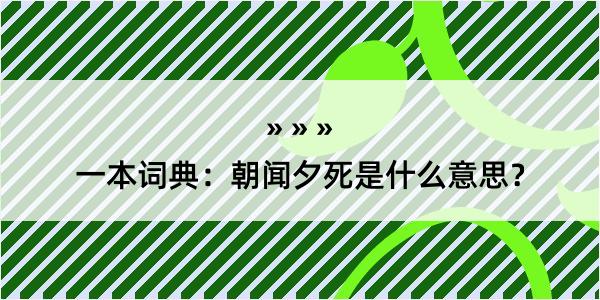 » » »
一本词典：朝闻夕死是什么意思？